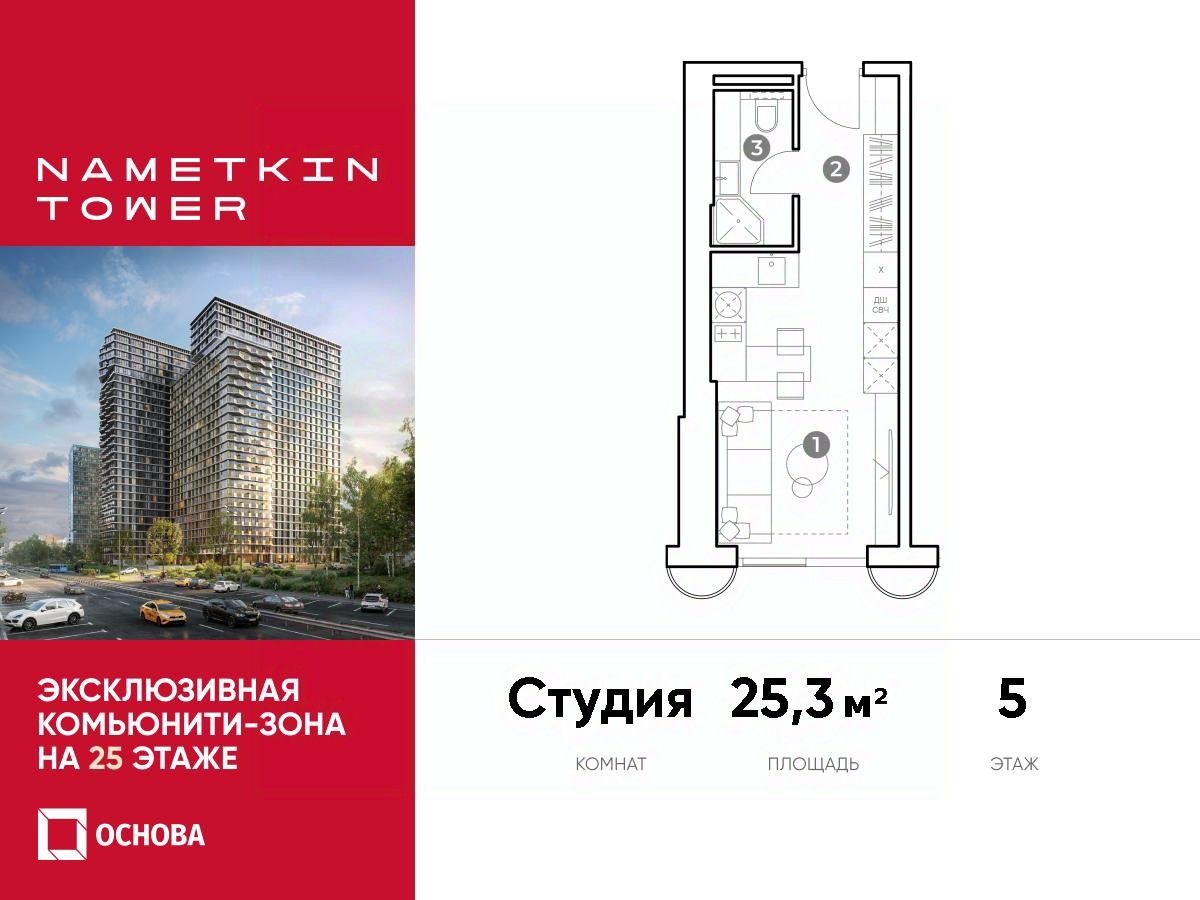 NAMETKIN TOWER

ЭКСКЛЮЗИВНАЯ КОМЬЮНИТИ-ЗОНА НА 25 ЭТАЖЕ

ОСНОВА

3
2
Х
ДШ
СВЧ
1

Студия
КОМНАТ

25,3 м²
ПЛОЩАДЬ

5
ЭТАЖ